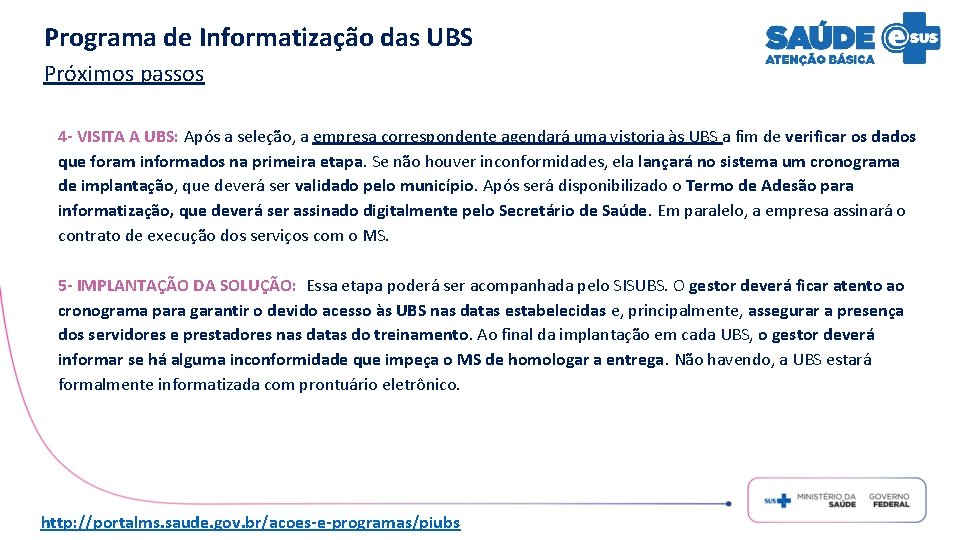 Programa de Informatização das UBS
Próximos passos

SAÚDE e SUS
ATENÇÃO BÁSICA

4- VISITA A UBS: Após a seleção, a empresa correspondente agendará uma vistoria às UBS a fim de verificar os dados que foram informados na primeira etapa. Se não houver inconformidades, ela lançará no sistema um cronograma de implantação, que deverá ser validado pelo município. Após será disponibilizado o Termo de Adesão para informatização, que deverá ser assinado digitalmente pelo Secretário de Saúde. Em paralelo, a empresa assinará o contrato de execução dos serviços com o MS.

5- IMPLANTAÇÃO DA SOLUÇÃO: Essa etapa poderá ser acompanhada pelo SISUBS. O gestor deverá ficar atento ao cronograma para garantir o devido acesso às UBS nas datas estabelecidas e, principalmente, assegurar a presença dos servidores e prestadores nas datas do treinamento. Ao final da implantação em cada UBS, o gestor deverá informar se há alguma inconformidade que impeça o MS de homologar a entrega. Não havendo, a UBS estará formalmente informatizada com prontuário eletrônico.

http://portalms.saude.gov.br/acoes-e-programas/piubs

SUS MINISTÉRIO DA SAÚDE GOVERNO FEDERAL